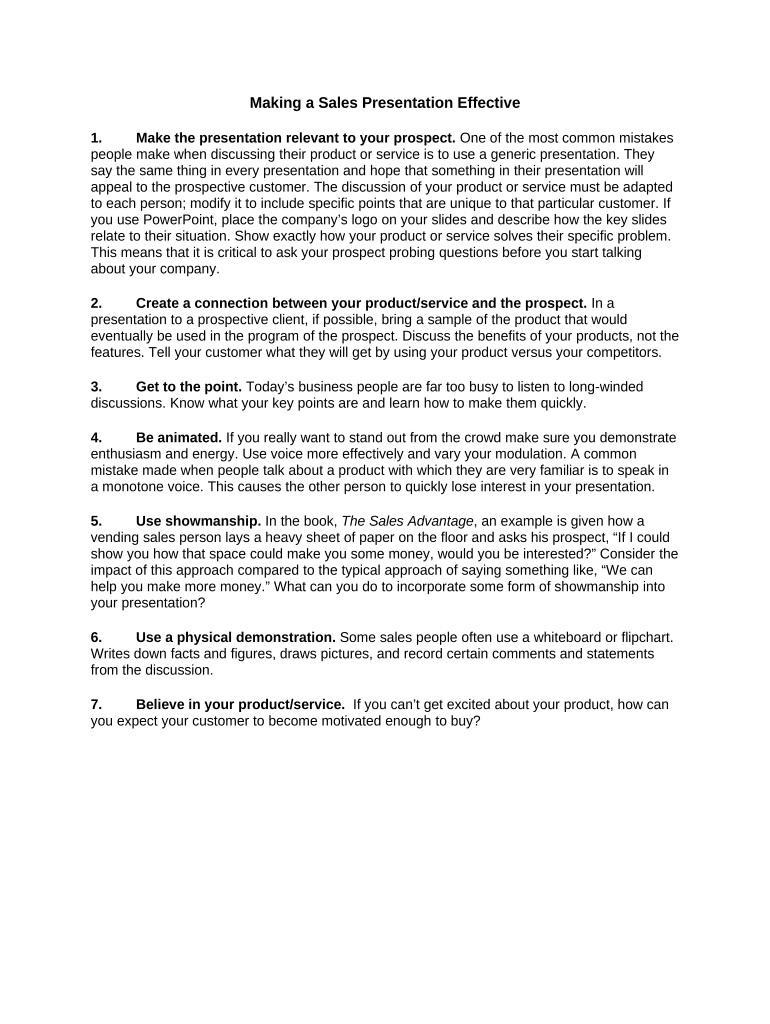 Making a Sales Presentation Effective

1. Make the presentation relevant to your prospect. One of the most common mistakes people make when discussing their product or service is to use a generic presentation. They say the same thing in every presentation and hope that something in their presentation will appeal to the prospective customer. The discussion of your product or service must be adapted to each person; modify it to include specific points that are unique to that particular customer. If you use PowerPoint, place the company's logo on your slides and describe how the key slides relate to their situation. Show exactly how your product or service solves their specific problem. This means that it is critical to ask your prospect probing questions before you start talking about your company.

2. Create a connection between your product/service and the prospect. In a presentation to a prospective client, if possible, bring a sample of the product that would eventually be used in the program of the prospect. Discuss the benefits of your products, not the features. Tell your customer what they will get by using your product versus your competitors.

3. Get to the point. Today's business people are far too busy to listen to long-winded discussions. Know what your key points are and learn how to make them quickly.

4. Be animated. If you really want to stand out from the crowd make sure you demonstrate enthusiasm and energy. Use voice more effectively and vary your modulation. A common mistake made when people talk about a product with which they are very familiar is to speak in a monotone voice. This causes the other person to quickly lose interest in your presentation.

5. Use showmanship. In the book, The Sales Advantage, an example is given how a vending sales person lays a heavy sheet of paper on the floor and asks his prospect, "If I could show you how that space could make you some money, would you be interested?" Consider the impact of this approach compared to the typical approach of saying something like, "We can help you make more money." What can you do to incorporate some form of showmanship into your presentation?

6. Use a physical demonstration. Some sales people often use a whiteboard or flipchart. Writes down facts and figures, draws pictures, and record certain comments and statements from the discussion.

7. Believe in your product/service. If you can't get excited about your product, how can you expect your customer to become motivated enough to buy?